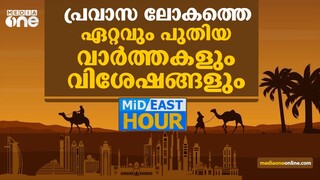 MEDIA one

പ്രവാസ ലോകത്തെ ഏറ്റവും പുതിയ വാർത്തകളും വിശേഷങ്ങളും

MiD EAST HOUR

mediaoneonline.com